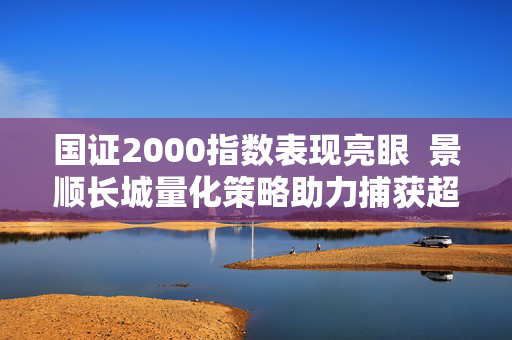 国证2000指数表现亮眼  景顺长城量化策略助力捕获超